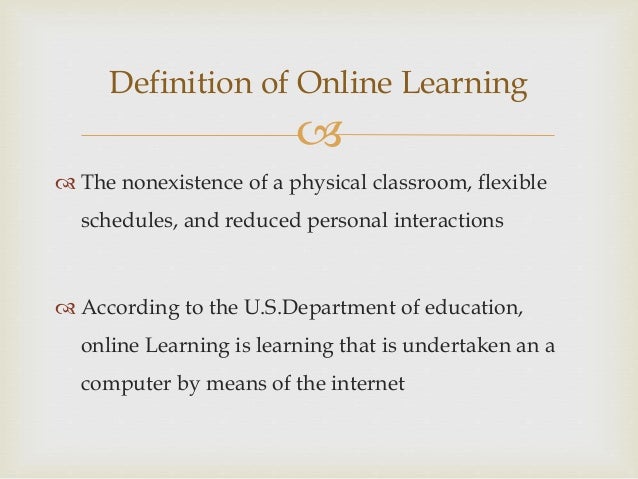 Definition of Online Learning

The nonexistence of a physical classroom, flexible schedules, and reduced personal interactions

According to the U.S.Department of education, online Learning is learning that is undertaken an a computer by means of the internet